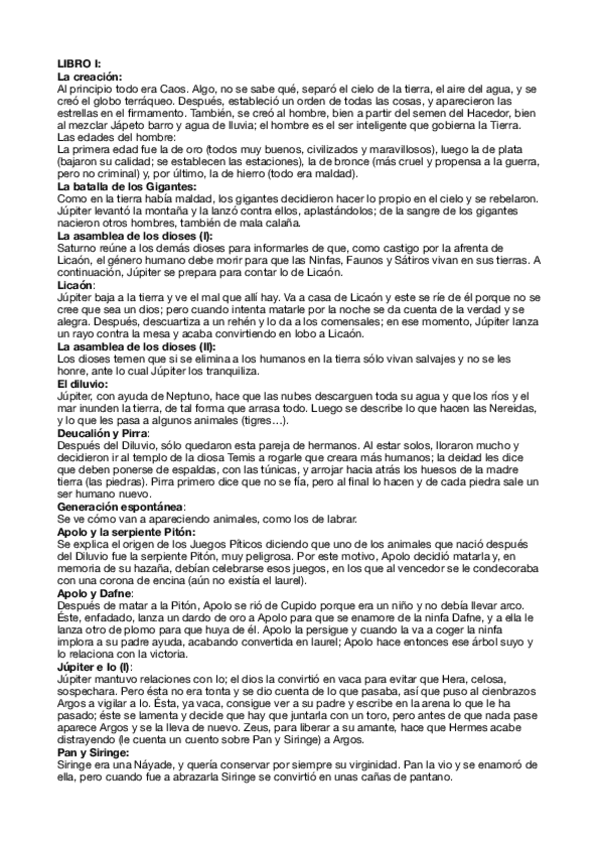 LIBRO I:
La creación:
Al principio todo era Caos. Algo, no se sabe qué, separó el cielo de la tierra, el aire del agua, y se creó el globo terráqueo. Después, estableció un orden de todas las cosas, y aparecieron las estrellas en el firmamento. También, se creó al hombre, bien a partir del semen del Hacedor, bien al mezclar Jápeto barro y agua de lluvia; el hombre es el ser inteligente que gobierna la Tierra.
Las edades del hombre:
La primera edad fue la de oro (todos muy buenos, civilizados y maravillosos), luego la de plata (bajaron su calidad; se establecen las estaciones), la de bronce (más cruel y propensa a la guerra, pero no criminal) y, por último, la de hierro (todo era maldad).
La batalla de los Gigantes:
Como en la tierra había maldad, los gigantes decidieron hacer lo propio en el cielo y se rebelaron. Júpiter levantó la montaña y la lanzó contra ellos, aplastándolos; de la sangre de los gigantes nacieron otros hombres, también de mala calaña.
La asamblea de los dioses (I):
Saturno reúne a los demás dioses para informarles de que, como castigo por la afrenta de Licaón, el género humano debe morir para que las Ninfas, Faunos y Sátiros vivan en sus tierras. A continuación, Júpiter se prepara para contar lo de Licaón.
Licaón:
Júpiter baja a la tierra y ve el mal que allí hay. Va a casa de Licaón y este se ríe de él porque no se cree que sea un dios; pero cuando intenta matarle por la noche se da cuenta de la verdad y se alegra. Después, descuartiza a un rehén y lo da a los comensales; en ese momento, Júpiter lanza un rayo contra la mesa y acaba convirtiendo en lobo a Licaón.
La asamblea de los dioses (II):
Los dioses temen que si se elimina a los humanos en la tierra sólo vivan salvajes y no se les honre, ante lo cual Júpiter los tranquiliza.
El diluvio:
Júpiter, con ayuda de Neptuno, hace que las nubes descarguen toda su agua y que los ríos y el mar inunden la tierra, de tal forma que arrasa todo. Luego se describe lo que hacen las Nereidas, y lo que les pasa a algunos animales (tigres…).
Deucalión y Pirra:
Después del Diluvio, sólo quedaron esta pareja de hermanos. Al estar solos, lloraron mucho y decidieron ir al templo de la diosa Temis a rogarle que creara más humanos; la deidad les dice que deben ponerse de espaldas, con las túnicas, y arrojar hacia atrás los huesos de la madre tierra (las piedras). Pirra primero dice que no se fía, pero al final lo hacen y de cada piedra sale un ser humano nuevo.
Generación espontánea:
Se ve cómo van a apareciendo animales, como los de labrar.
Apolo y la serpiente Pitón:
Se explica el origen de los Juegos Píticos diciendo que uno de los animales que nació después del Diluvio fue la serpiente Pitón, muy peligrosa. Por este motivo, Apolo decidió matarla y, en memoria de su hazaña, debían celebrarse esos juegos, en los que al vencedor se le condecoraba con una corona de encina (aún no existía el laurel).
Apolo y Dafne:
Después de matar a la Pitón, Apolo se rió de Cupido porque era un niño y no debía llevar arco. Éste, enfadado, lanza un dardo de oro a Apolo para que se enamore de la ninfa Dafne, y a ella le lanza otro de plomo para que huya de él. Apolo la persigue y cuando la va a coger la ninfa implora a su padre ayuda, acabando convertida en laurel; Apolo hace entonces ese árbol suyo y lo relaciona con la victoria.
Júpiter e Io (I):
Júpiter mantuvo relaciones con Io; el dios la convirtió en vaca para evitar que Hera, celosa, sospechara. Pero ésta no era tonta y se dio cuenta de lo que pasaba, así que puso al cienbrazos Argos a vigilar a Io. Ésta, ya vaca, consigue ver a su padre y escribe en la arena lo que le ha pasado; éste se lamenta y decide que hay que juntarla con un toro, pero antes de que nada pase aparece Argos y se la lleva de nuevo. Zeus, para liberar a su amante, hace que Hermes acabe distrayendo (le cuenta un cuento sobre Pan y Siringe) a Argos.
Pan y Siringe:
Siringe era una Náyade, y quería conservar por siempre su virginidad. Pan la vio y se enamoró de ella, pero cuando fue a abrazarla Siringe se convirtió en unas cañas de pantano.